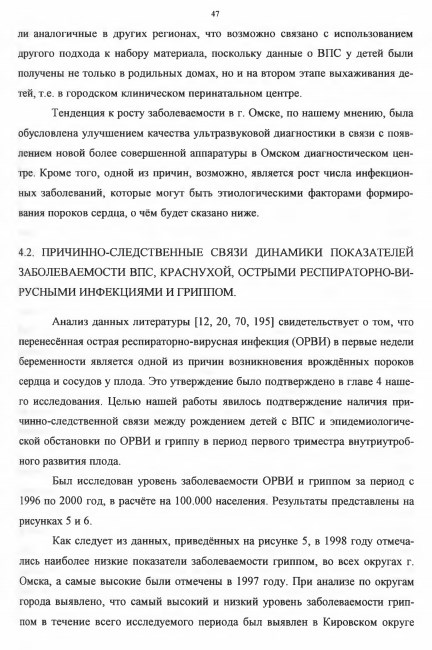 47

ли аналогичные в других регионах, что возможно связано с использованием другого подхода к набору материала, поскольку данные о ВПС у детей были получены не только в родильных домах, но и на втором этапе выхаживания детей, т.е. в городском клиническом перинатальном центре.

Тенденция к росту заболеваемости в г. Омске, по нашему мнению, была обусловлена улучшением качества ультразвуковой диагностики в связи с появлением новой более совершенной аппаратуры в Омском диагностическом центре. Кроме того, одной из причин, возможно, является рост числа инфекционных заболеваний, которые могут быть этиологическими факторами формирования пороков сердца, о чём будет сказано ниже.

4.2. ПРИЧИННО-СЛЕДСТВЕННЫЕ СВЯЗИ ДИНАМИКИ ПОКАЗАТЕЛЕЙ ЗАБОЛЕВАЕМОСТИ ВПС, КРАСНУХОЙ, ОСТРЫМИ РЕСПИРАТОРНО-ВИРУСНЫМИ ИНФЕКЦИЯМИ И ГРИППОМ.

Анализ данных литературы [12, 20, 70, 195] свидетельствует о том, что перенесённая острая респираторно-вирусная инфекция (ОРВИ) в первые недели беременности является одной из причин возникновения врождённых пороков сердца и сосудов у плода. Это утверждение было подтверждено в главе 4 нашего исследования. Целью нашей работы явилось подтверждение наличия причинно-следственной связи между рождением детей с ВПС и эпидемиологической обстановки по ОРВИ и гриппу в период первого триместра внутриутробного развития плода.

Был исследован уровень заболеваемости ОРВИ и гриппом за период с 1996 по 2000 год, в расчёте на 100.000 населения. Результаты представлены на рисунках 5 и 6.

Как следует из данных, приведённых на рисунке 5, в 1998 году отмечались наиболее низкие показатели заболеваемости гриппом, во всех округах г. Омска, а самые высокие были отмечены в 1997 году. При анализе по округам города выявлено, что самый высокий и низкий уровень заболеваемости гриппом в течение всего исследуемого периода был выявлен в Кировском округе